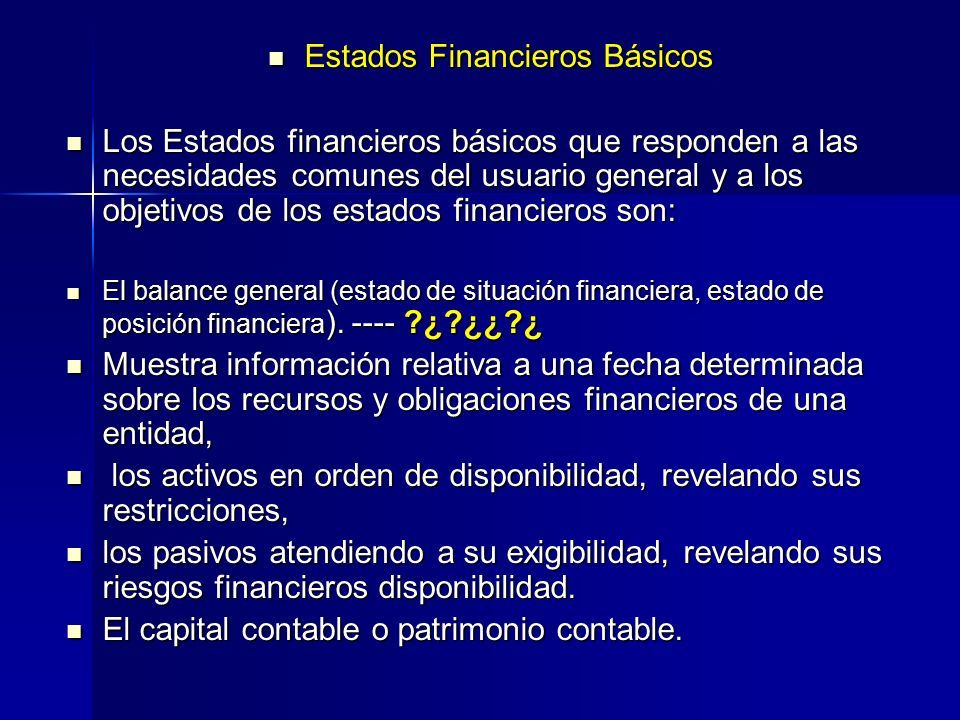 Estados Financieros Básicos

Los Estados financieros básicos que responden a las necesidades comunes del usuario general y a los objetivos de los estados financieros son:

El balance general (estado de situación financiera, estado de posición financiera). ---- ?¿?¿¿?¿

Muestra información relativa a una fecha determinada sobre los recursos y obligaciones financieros de una entidad,

los activos en orden de disponibilidad, revelando sus restricciones,

los pasivos atendiendo a su exigibilidad, revelando sus riesgos financieros disponibilidad.

El capital contable o patrimonio contable.